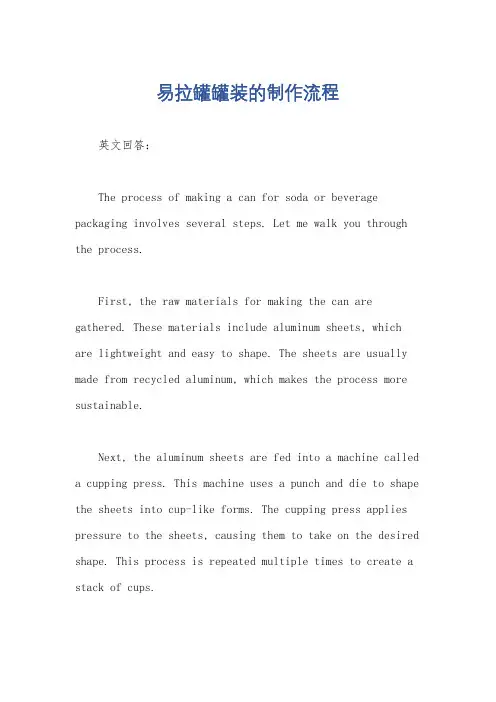 易拉罐罐装的制作流程

英文回答:

The process of making a can for soda or beverage packaging involves several steps. Let me walk you through the process.

First, the raw materials for making the can are gathered. These materials include aluminum sheets, which are lightweight and easy to shape. The sheets are usually made from recycled aluminum, which makes the process more sustainable.

Next, the aluminum sheets are fed into a machine called a cupping press. This machine uses a punch and die to shape the sheets into cup-like forms. The cupping press applies pressure to the sheets, causing them to take on the desired shape. This process is repeated multiple times to create a stack of cups.